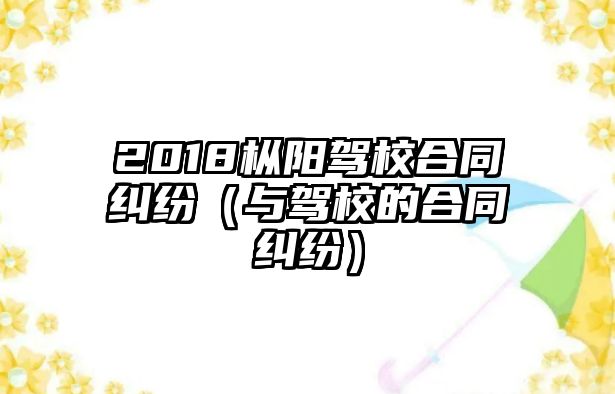 2018枞阳驾校合同纠纷（与驾校的合同纠纷）